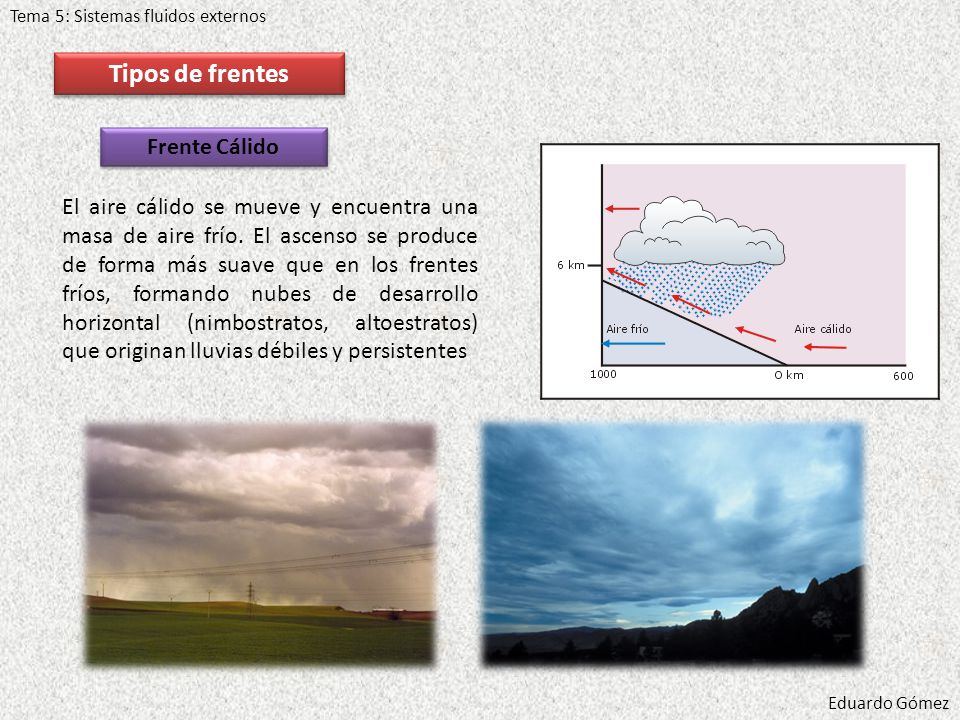 Tema 5: Sistemas fluidos externos

Tipos de frentes

Frente Cálido

El aire cálido se mueve y encuentra una masa de aire frío. El ascenso se produce de forma más suave que en los frentes fríos, formando nubes de desarrollo horizontal (nimbostratos, altoestratos) que originan lluvias débiles y persistentes

6 km

Aire frío

Aire cálido

1000

O km

600

Eduardo Gómez